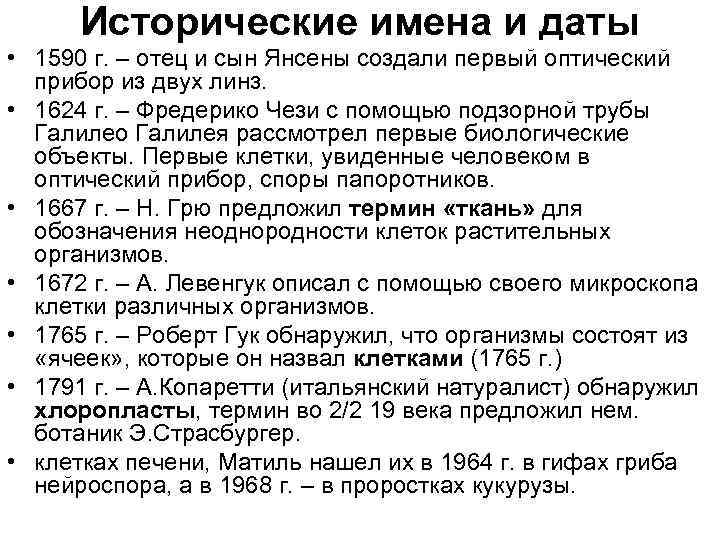 Исторические имена и даты

• 1590 г. – отец и сын Янсены создали первый оптический прибор из двух линз.
• 1624 г. – Фредерико Чези с помощью подзорной трубы Галилео Галилея рассмотрел первые биологические объекты. Первые клетки, увиденные человеком в оптический прибор, споры папоротников.
• 1667 г. – Н. Грю предложил термин «ткань» для обозначения неоднородности клеток растительных организмов.
• 1672 г. – А. Левенгук описал с помощью своего микроскопа клетки различных организмов.
• 1765 г. – Роберт Гук обнаружил, что организмы состоят из «ячеек», которые он назвал клетками (1765 г.)
• 1791 г. – А.Копаретти (итальянский натуралист) обнаружил хлоропласты, термин во 2/2 19 века предложил нем. ботаник Э.Страсбургер.
• клетках печени, Матиль нашел их в 1964 г. в гифах гриба нейроспора, а в 1968 г. – в проростках кукурузы.